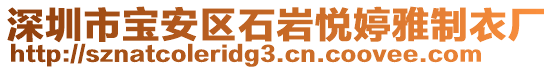 深圳市宝安区石岩悦婷雅制衣厂
http://sznatcoleridg3.cn.coovee.com